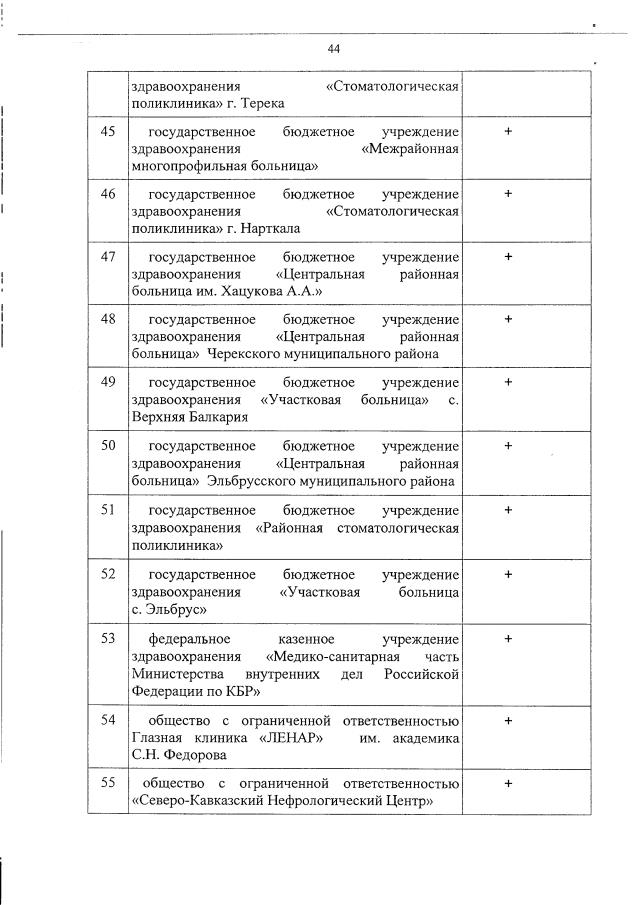 44

|  |  |  |
|---|---|---|
|  | здравоохранения «Стоматологическая поликлиника» г. Терека |  |
| 45 | государственное бюджетное учреждение здравоохранения «Межрайонная многопрофильная больница» | + |
| 46 | государственное бюджетное учреждение здравоохранения «Стоматологическая поликлиника» г. Нарткала | + |
| 47 | государственное бюджетное учреждение здравоохранения «Центральная районная больница им. Хацукова А.А.» | + |
| 48 | государственное бюджетное учреждение здравоохранения «Центральная районная больница» Черекского муниципального района | + |
| 49 | государственное бюджетное учреждение здравоохранения «Участковая больница» с. Верхняя Балкария | + |
| 50 | государственное бюджетное учреждение здравоохранения «Центральная районная больница» Эльбрусского муниципального района | + |
| 51 | государственное бюджетное учреждение здравоохранения «Районная стоматологическая поликлиника» | + |
| 52 | государственное бюджетное учреждение здравоохранения «Участковая больница с. Эльбрус» | + |
| 53 | федеральное казенное учреждение здравоохранения «Медико-санитарная часть Министерства внутренних дел Российской Федерации по КБР» | + |
| 54 | общество с ограниченной ответственностью Глазная клиника «ЛЕНАР» им. академика С.Н. Федорова | + |
| 55 | общество с ограниченной ответственностью «Северо-Кавказский Нефрологический Центр» | + |